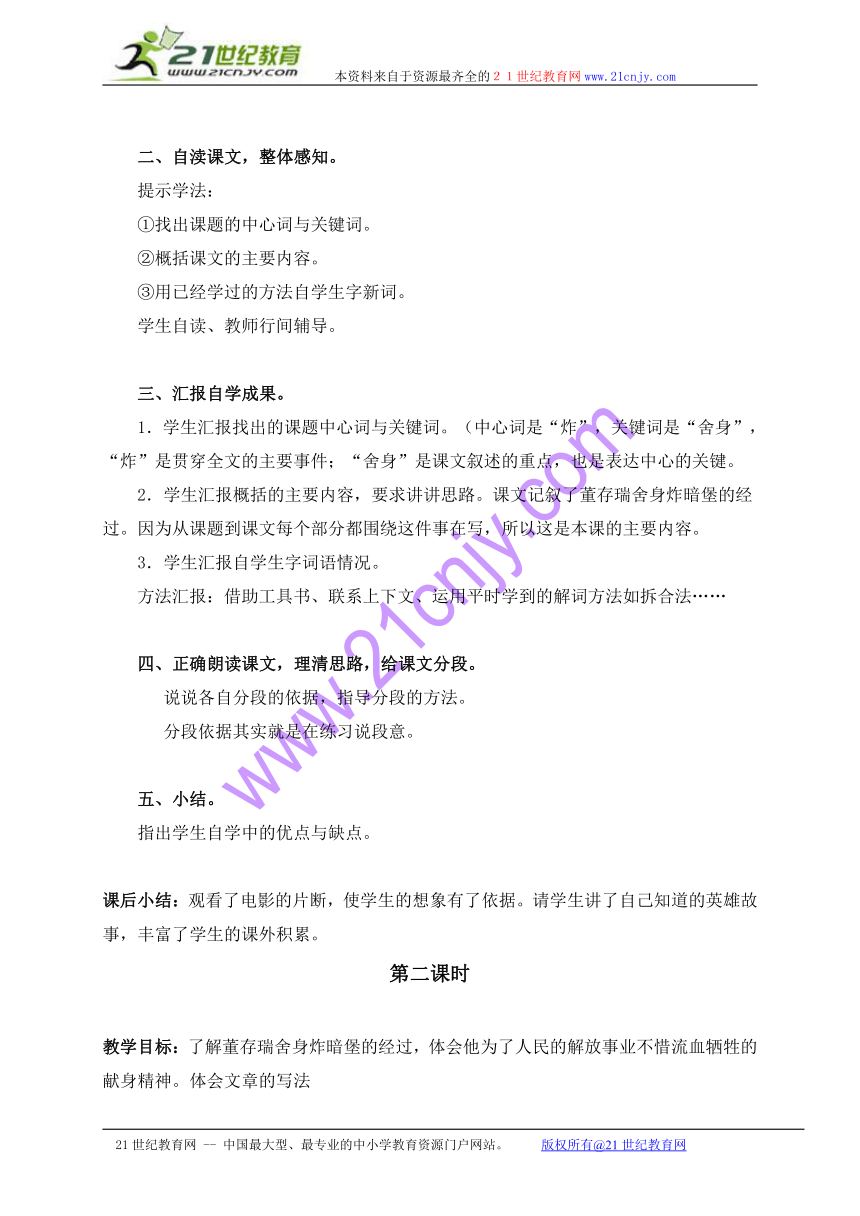 21世纪教育 www.21cnjy.com

本资料来自于资源最齐全的２１世纪教育网www.21cnjy.com

二、自渎课文，整体感知。

提示学法：

①找出课题的中心词与关键词。

②概括课文的主要内容。

③用已经学过的方法自学生字新词。

学生自读、教师行间辅导。

三、汇报自学成果。

1．学生汇报找出的课题中心词与关键词。（中心词是“炸”，关键词是“舍身”，“炸”是贯穿全文的主要事件；“舍身”是课文叙述的重点，也是表达中心的关键。

2．学生汇报概括的主要内容，要求讲讲思路。课文记叙了董存瑞舍身炸暗堡的经过。因为从课题到课文每个部分都围绕这件事在写，所以这是本课的主要内容。

3．学生汇报自学生字词语情况。

方法汇报：借助工具书、联系上下文、运用平时学到的解词方法如拆合法……

四、正确朗读课文，理清思路，给课文分段。

说说各自分段的依据，指导分段的方法。

分段依据其实就是在练习说段意。

五、小结。

指出学生自学中的优点与缺点。

课后小结：观看了电影的片断，使学生的想象有了依据。请学生讲了自己知道的英雄故事，丰富了学生的课外积累。

第二课时

教学目标：了解董存瑞舍身炸暗堡的经过，体会他为了人民的解放事业不惜流血牺牲的献身精神。体会文章的写法

www.21cnjy.com

21世纪教育网 -- 中国最大型、最专业的中小学教育资源门户网站。 版权所有@21世纪教育网